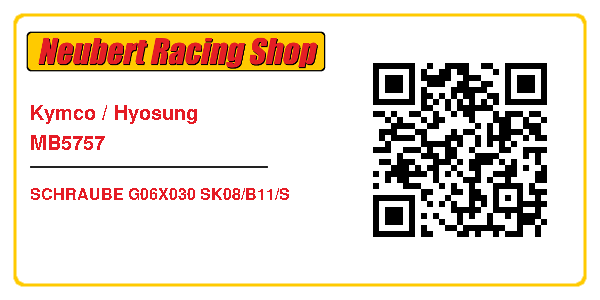 Neubert Racing Shop

Kymco / Hyosung
MB5757

SCHRAUBE G06X030 SK08/B11/S